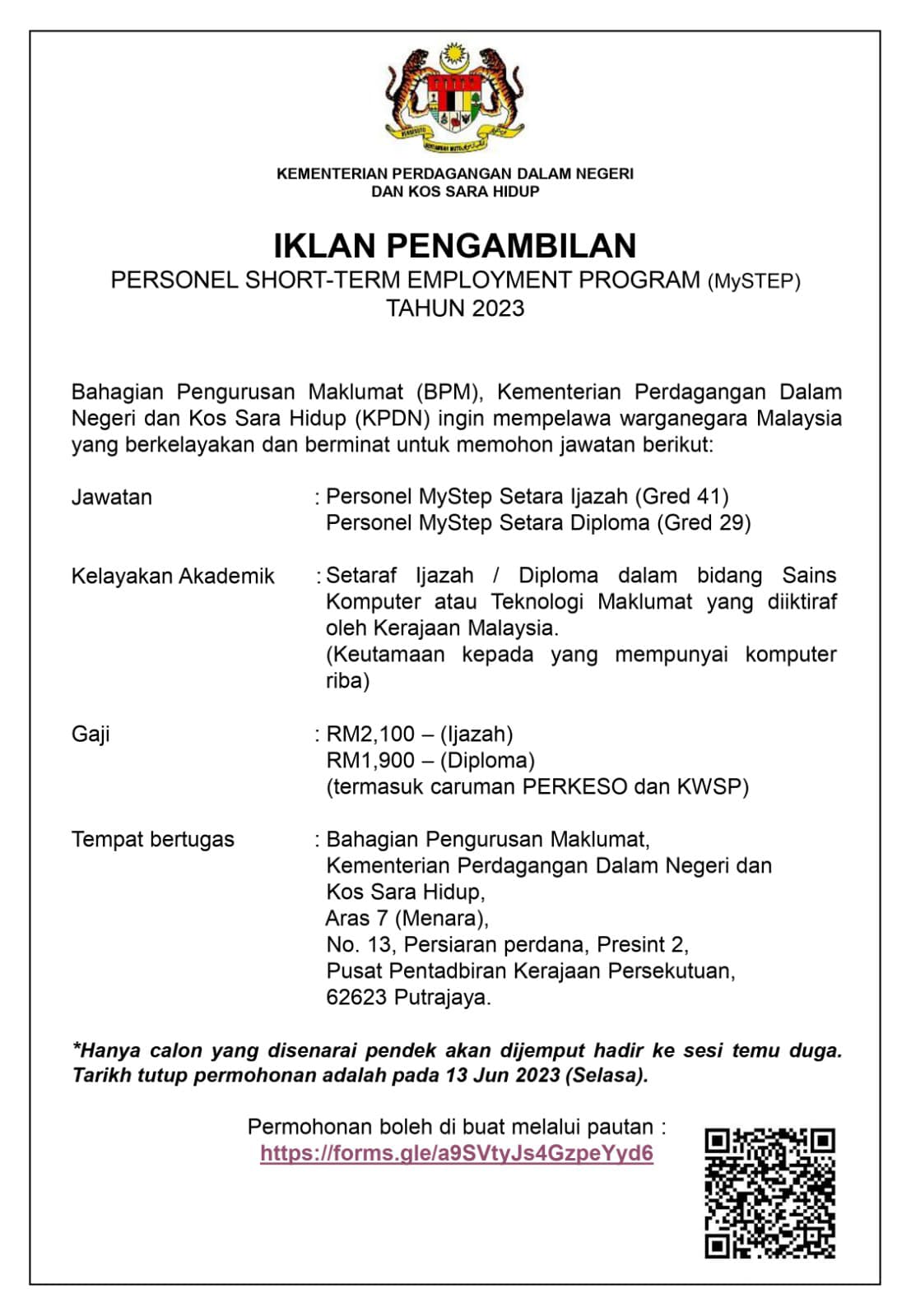 KEMENTERIAN PERDAGANGAN DALAM NEGERI
DAN KOS SARA HIDUP

IKLAN PENGAMBILAN
PERSONEL SHORT-TERM EMPLOYMENT PROGRAM (MySTEP)
TAHUN 2023

Bahagian Pengurusan Maklumat (BPM), Kementerian Perdagangan Dalam Negeri dan Kos Sara Hidup (KPDN) ingin mempelawa warganegara Malaysia yang berkelayakan dan berminat untuk memohon jawatan berikut:

Jawatan : Personel MyStep Setara Ijazah (Gred 41)
Personel MyStep Setara Diploma (Gred 29)

Kelayakan Akademik : Setaraf Ijazah / Diploma dalam bidang Sains Komputer atau Teknologi Maklumat yang diiktiraf oleh Kerajaan Malaysia.
(Keutamaan kepada yang mempunyai komputer riba)

Gaji : RM2,100 – (Ijazah)
RM1,900 – (Diploma)
(termasuk caruman PERKESO dan KWSP)

Tempat bertugas : Bahagian Pengurusan Maklumat,
Kementerian Perdagangan Dalam Negeri dan
Kos Sara Hidup,
Aras 7 (Menara),
No. 13, Persiaran perdana, Presint 2,
Pusat Pentadbiran Kerajaan Persekutuan,
62623 Putrajaya.

*Hanya calon yang disenarai pendek akan dijemput hadir ke sesi temu duga. Tarikh tutup permohonan adalah pada 13 Jun 2023 (Selasa).

Permohonan boleh di buat melalui pautan :
https://forms.gle/a9SVtyJs4GzpeYyd6